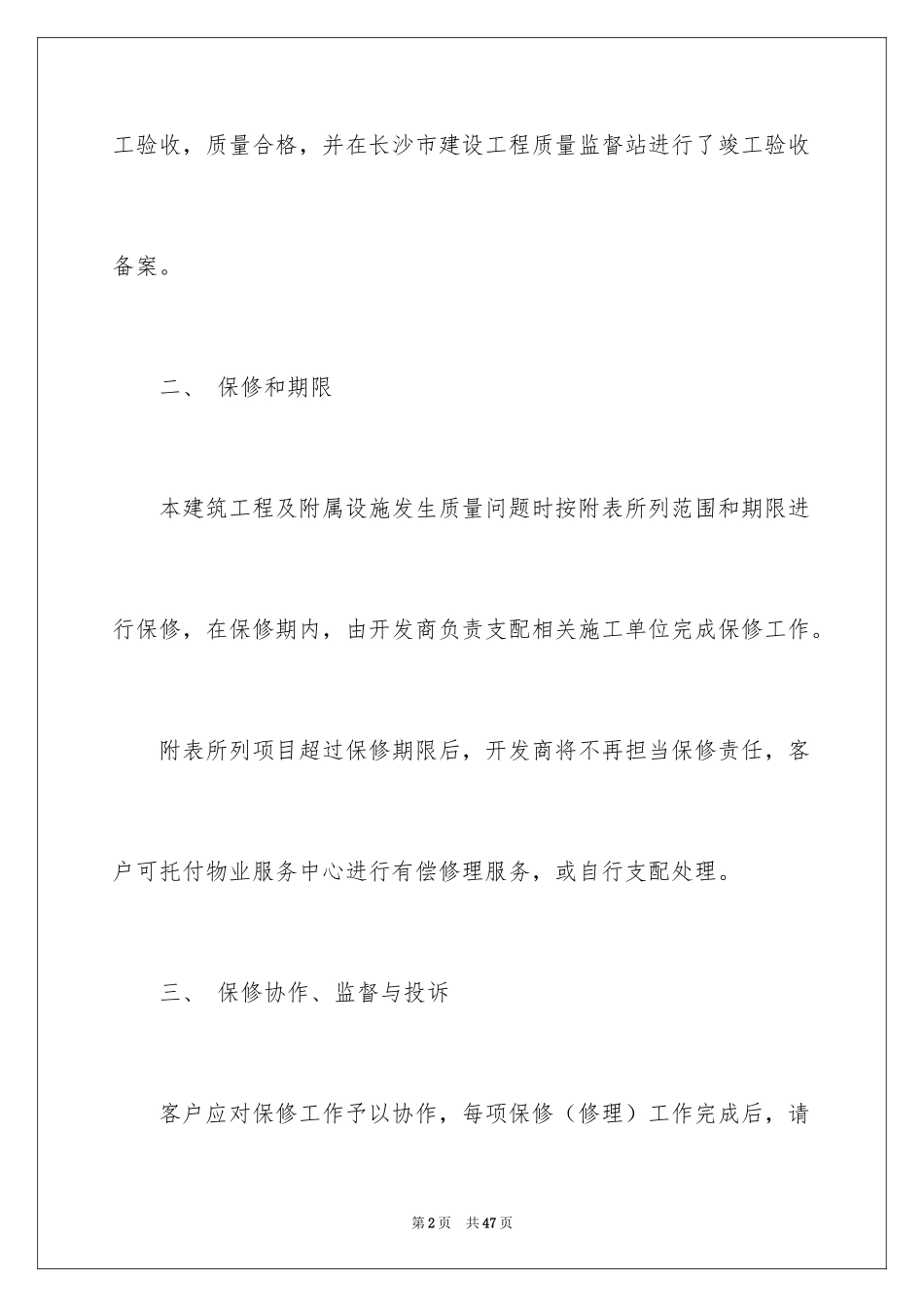 工验收，质量合格，并在长沙市建设工程质量监督站进行了竣工验收备案。

二、 保修和期限

本建筑工程及附属设施发生质量问题时按附表所列范围和期限进行保修，在保修期内，由开发商负责支配相关施工单位完成保修工作。

附表所列项目超过保修期限后，开发商将不再担当保修责任，客户可托付物业服务中心进行有偿修理服务，或自行支配处理。

三、 保修协作、监督与投诉

客户应对保修工作予以协作，每项保修（修理）工作完成后，请

第2页 共47页